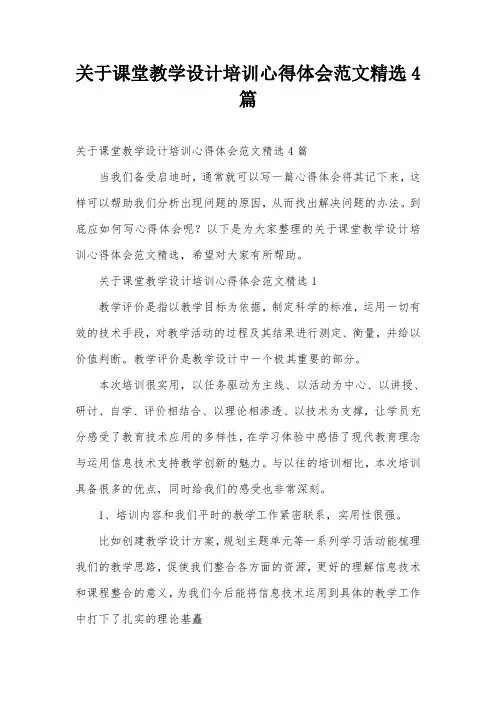 关于课堂教学设计培训心得体会范文精选4篇

关于课堂教学设计培训心得体会范文精选4篇

当我们备受启迪时，通常就可以写一篇心得体会将其记下来，这样可以帮助我们分析出现问题的原因，从而找出解决问题的办法。到底应如何写心得体会呢？以下是为大家整理的关于课堂教学设计培训心得体会范文精选，希望对大家有所帮助。

关于课堂教学设计培训心得体会范文精选1

教学评价是指以教学目标为依据，制定科学的标准，运用一切有效的技术手段，对教学活动的过程及其结果进行测定、衡量，并给以价值判断。教学评价是教学设计中一个极其重要的部分。

本次培训很实用，以任务驱动为主线、以活动为中心、以讲授、研讨、自学、评价相结合、以理论相渗透、以技术为支撑，让学员充分感受了教育技术应用的多样性，在学习体验中感悟了现代教育理念与运用信息技术支持教学创新的魅力。与以往的培训相比，本次培训具备很多的优点，同时给我们的感受也非常深刻。

1、培训内容和我们平时的教学工作紧密联系，实用性很强。

比如创建教学设计方案，规划主题单元等一系列学习活动能梳理我们的教学思路，促使我们整合各方面的资源，更好的理解信息技术和课程整合的意义，为我们今后能将信息技术运用到具体的教学工作中打下了扎实的理论基矗